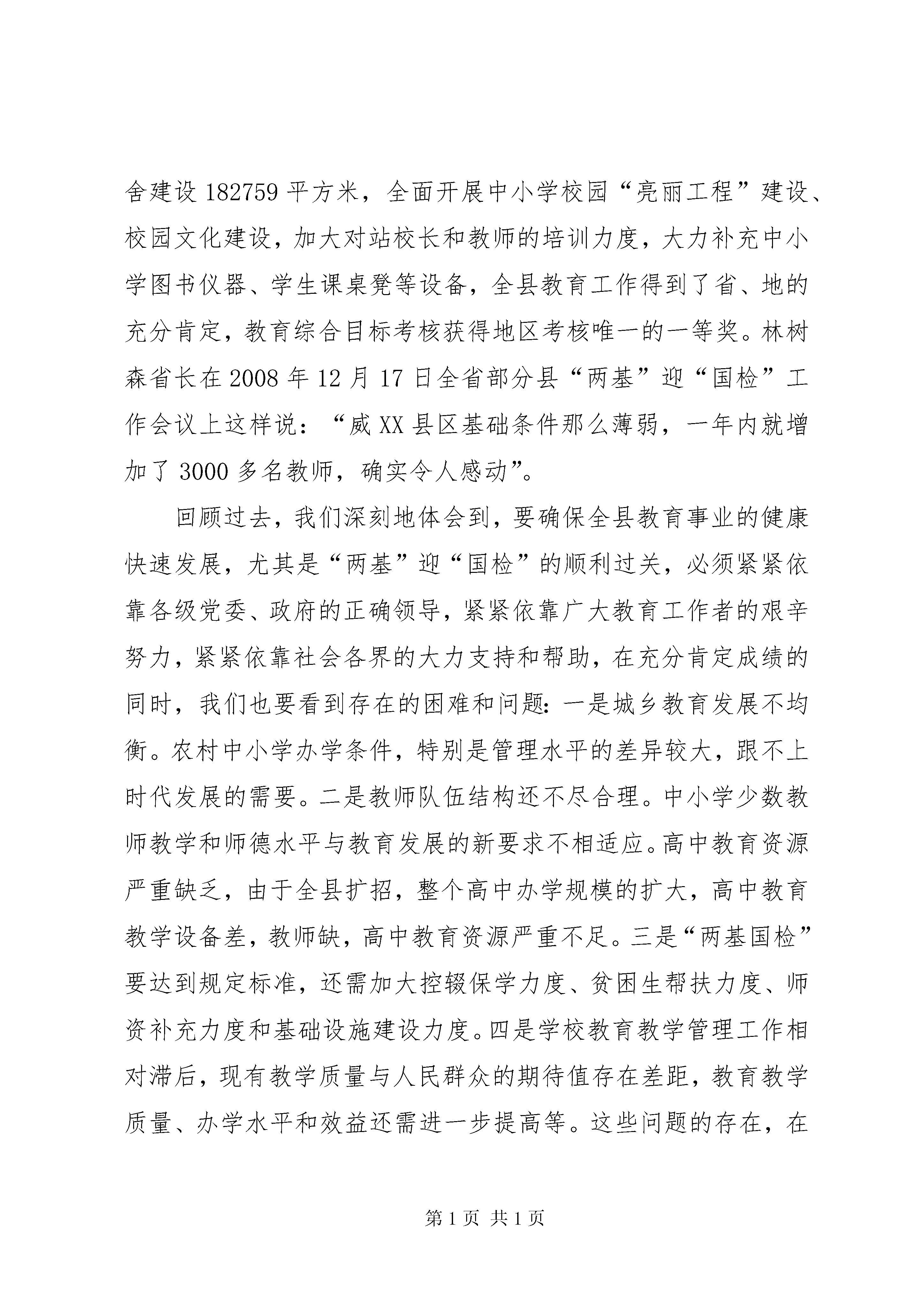 舍建设 182759 平方米，全面开展中小学校园“亮丽工程”建设、校园文化建设，加大对站校长和教师的培训力度，大力补充中小学图书仪器、学生课桌凳等设备，全县教育工作得到了省、地的充分肯定，教育综合目标考核获得地区考核唯一的一等奖。林树森省长在 2008 年 12 月 17 日全省部分县“两基”迎“国检”工作会议上这样说：“威 XX 县区基础条件那么薄弱，一年内就增加了 3000 多名教师，确实令人感动”。

回顾过去，我们深刻地体会到，要确保全县教育事业的健康快速发展，尤其是“两基”迎“国检”的顺利过关，必须紧紧依靠各级党委、政府的正确领导，紧紧依靠广大教育工作者的艰辛努力，紧紧依靠社会各界的大力支持和帮助，在充分肯定成绩的同时，我们也要看到存在的困难和问题：一是城乡教育发展不均衡。农村中小学办学条件，特别是管理水平的差异较大，跟不上时代发展的需要。二是教师队伍结构还不尽合理。中小学少数教师教学和师德水平与教育发展的新要求不相适应。高中教育资源严重缺乏，由于全县扩招，整个高中办学规模的扩大，高中教育教学设备差，教师缺，高中教育资源严重不足。三是“两基国检”要达到规定标准，还需加大控辍保学力度、贫困生帮扶力度、师资补充力度和基础设施建设力度。四是学校教育教学管理工作相对滞后，现有教学质量与人民群众的期待值存在差距，教育教学质量、办学水平和效益还需进一步提高等。这些问题的存在，在

第 1 页 共 1 页